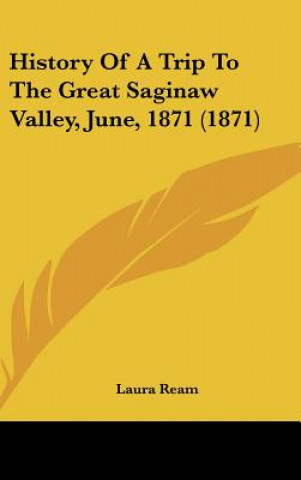 History Of A Trip To The Great Saginaw Valley, June, 1871 (1871)

Laura Ream